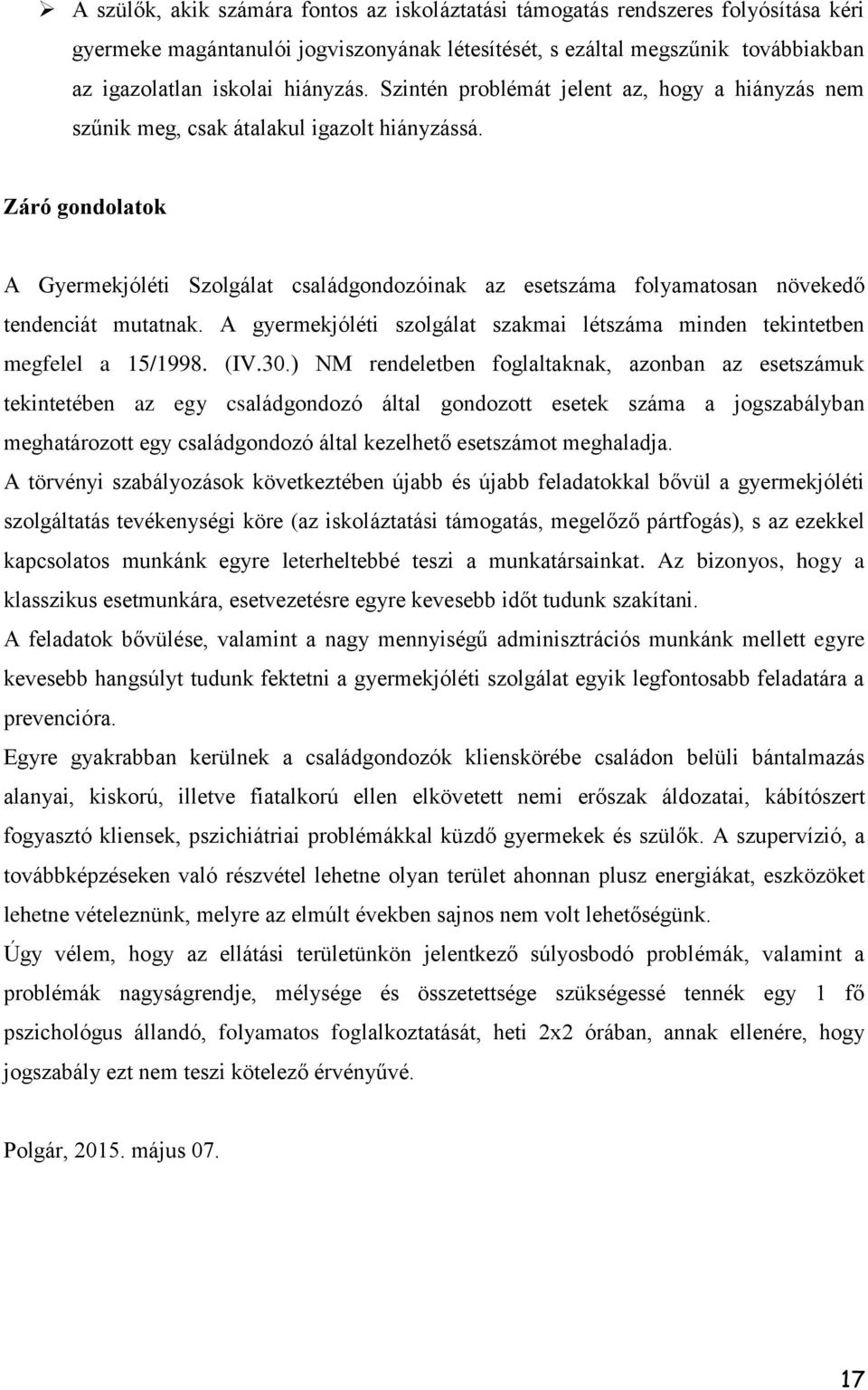 ➢ A szülők, akik számára fontos az iskoláztatási támogatás rendszeres folyósítása kéri gyermeke magántanulói jogviszonyának létesítését, s ezáltal megszűnik továbbiakban az igazolatlan iskolai hiányzás. Szintén problémát jelent az, hogy a hiányzás nem szűnik meg, csak átalakul igazolt hiányzássá.

Záró gondolatok

A Gyermekjóléti Szolgálat családgondozóinak az esetszáma folyamatosan növekedő tendenciát mutatnak. A gyermekjóléti szolgálat szakmai létszáma minden tekintetben megfelel a 15/1998. (IV.30.) NM rendeletben foglaltaknak, azonban az esetszámuk tekintetében az egy családgondozó által gondozott esetek száma a jogszabályban meghatározott egy családgondozó által kezelhető esetszámot meghaladja.

A törvényi szabályozások következtében újabb és újabb feladatokkal bővül a gyermekjóléti szolgáltatás tevékenységi köre (az iskoláztatási támogatás, megelőző pártfogás), s az ezekkel kapcsolatos munkánk egyre leterheltebbé teszi a munkatársainkat. Az bizonyos, hogy a klasszikus esetmunkára, esetvezetésre egyre kevesebb időt tudunk szakítani.

A feladatok bővülése, valamint a nagy mennyiségű adminisztrációs munkánk mellett egyre kevesebb hangsúlyt tudunk fektetni a gyermekjóléti szolgálat egyik legfontosabb feladatára a prevencióra.

Egyre gyakrabban kerülnek a családgondozók klienskörébe családon belüli bántalmazás alanyai, kiskorú, illetve fiatalkorú ellen elkövetett nemi erőszak áldozatai, kábítószert fogyasztó kliensek, pszichiátriai problémákkal küzdő gyermekek és szülők. A szupervízió, a továbbképzéseken való részvétel lehetne olyan terület ahonnan plusz energiákat, eszközöket lehetne vételeznünk, melyre az elmúlt években sajnos nem volt lehetőségünk.

Úgy vélem, hogy az ellátási területünkön jelentkező súlyosbodó problémák, valamint a problémák nagyságrendje, mélysége és összetettsége szükségessé tennék egy 1 fő pszichológus állandó, folyamatos foglalkoztatását, heti 2x2 órában, annak ellenére, hogy jogszabály ezt nem teszi kötelező érvényűvé.

Polgár, 2015. május 07.

17